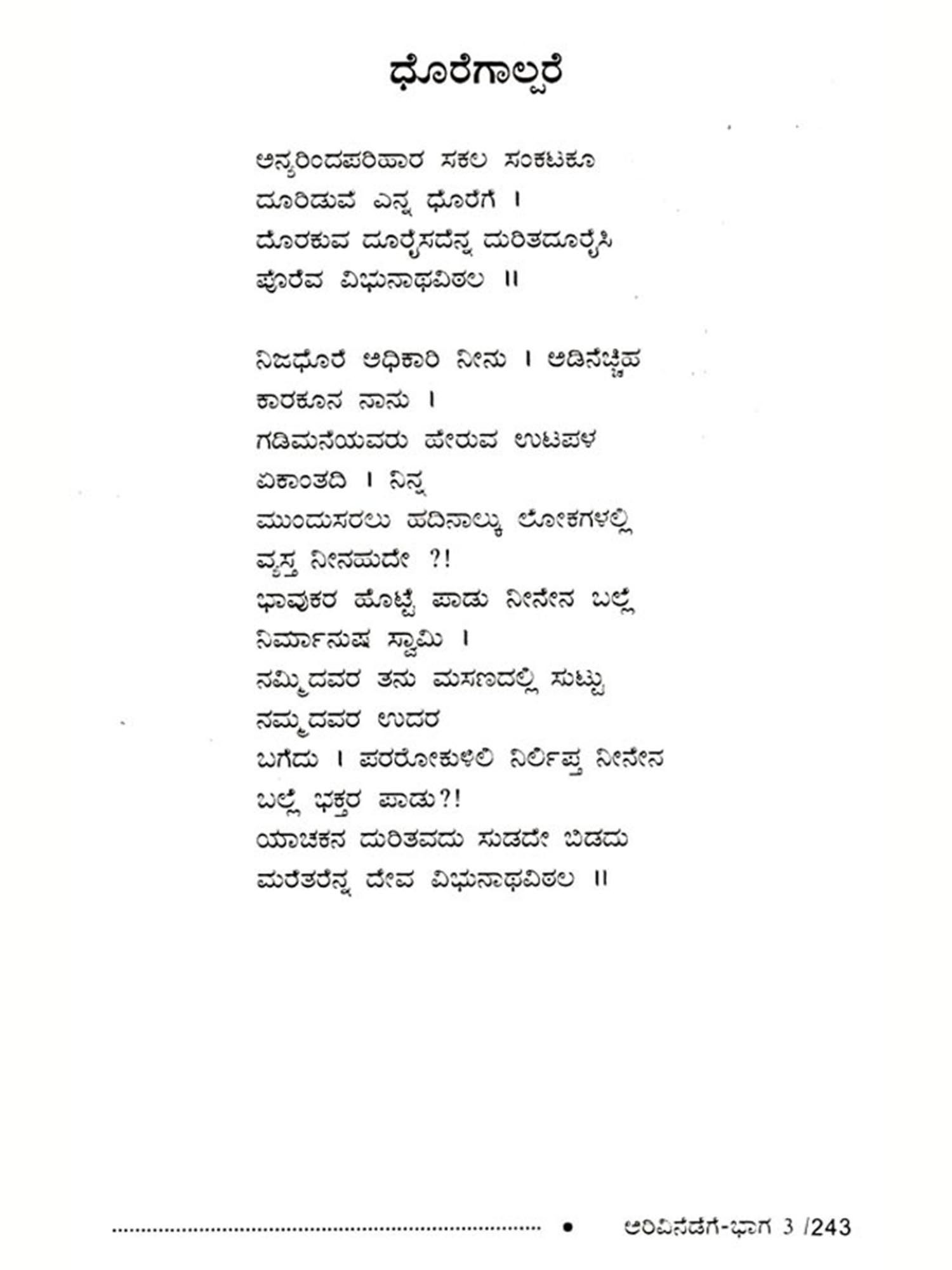 ಧೊರೆಗಾಲ್ಪರೆ

ಅನ್ಯರಿಂದಪರಿಹಾರ ಸಕಲ ಸಂಕಟಕೂ
ದೂರಿಡುವೆ ಎನ್ನ ಧೊರೆಗೆ ।
ದೊರಕುವ ದೂರೈಸದೆನ್ನ ದುರಿತದೂರೈಸಿ
ಪೊರೆವ ವಿಭುನಾಥವಿಠಲ ॥

ನಿಜಧೊರೆ ಅಧಿಕಾರಿ ನೀನು । ಅಡಿನೆಚ್ಚಿಹ
ಕಾರಕೂನ ನಾನು ।
ಗಡಿಮನೆಯವರು ಪೇರುವ ಉಟಪಳ
ಏಕಾಂತದಿ । ನಿನ್ನ
ಮುಂದುಸರಲು ಹದಿನಾಲ್ಕು ಲೋಕಗಳಲ್ಲಿ
ವ್ಯಸ್ತ ನೀನಹುದೇ ?!
ಭಾವುಕರ ಹೊಟ್ಟೆ ಪಾಡು ನೀನೇನ ಬಲ್ಲೆ
ನಿರ್ಮಾನುಷ ಸ್ವಾಮಿ ।
ನಮ್ಮಿದವರ ತನು ಮಸಣದಲ್ಲಿ ಸುಟ್ಟು
ನಮ್ಮದವರ ಉದರ
ಬಗೆದು । ಪರರೋಕುಳಿಲಿ ನಿರ್ಲಿಪ್ತ ನೀನೇನ
ಬಲ್ಲೆ ಭಕ್ತರ ಪಾಡು?!
ಯಾಚಕನ ದುರಿತವದು ಸುಡದೇ ಬಿಡದು
ಮರೆತರೆನ್ನ ದೇವ ವಿಭುನಾಥವಿಠಲ ॥

ಅರಿವಿನೆಡೆಗೆ-ಭಾಗ 3 /243